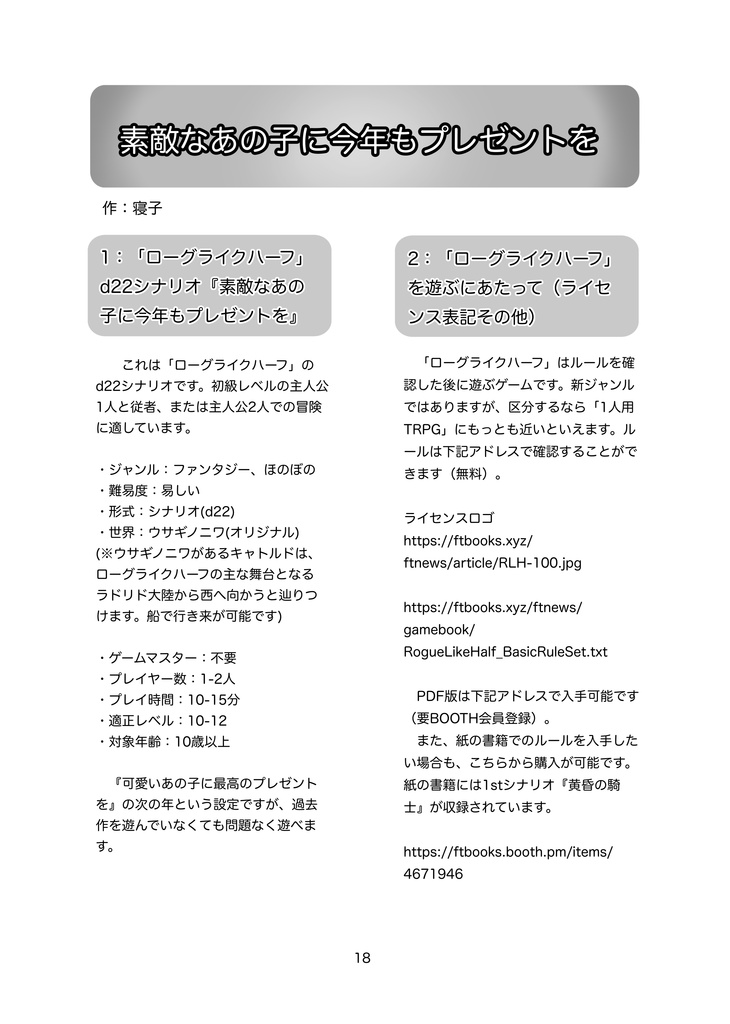 素敵なあの子に今年もプレゼントを

作：寝子

1：「ローグライクハーフ」d22シナリオ『素敵なあの子に今年もプレゼントを』

これは「ローグライクハーフ」のd22シナリオです。初級レベルの主人公1人と従者、または主人公2人での冒険に適しています。

・ジャンル：ファンタジー、ほのぼの
・難易度：易しい
・形式：シナリオ(d22)
・世界：ウサギノニワ(オリジナル)
(※ウサギノニワがあるキャトルドは、ローグライクハーフの主な舞台となるラドリド大陸から西へ向かうと辿りつけます。船で行き来が可能です)

・ゲームマスター：不要
・プレイヤー数：1-2人
・プレイ時間：10-15分
・適正レベル：10-12
・対象年齢：10歳以上

『可愛いあの子に最高のプレゼントを』の次の年という設定ですが、過去作を遊んでいなくても問題なく遊べます。

2：「ローグライクハーフ」を遊ぶにあたって（ライセンス表記その他）

「ローグライクハーフ」はルールを確認した後に遊ぶゲームです。新ジャンルではありますが、区分するなら「1人用TRPG」にもっとも近いといえます。ルールは下記アドレスで確認することができます（無料）。

ライセンスロゴ
https://ftbooks.xyz/ftnews/article/RLH-100.jpg

https://ftbooks.xyz/ftnews/gamebook/RogueLikeHalf_BasicRuleSet.txt

PDF版は下記アドレスで入手可能です（要BOOTH会員登録）。
また、紙の書籍でのルールを入手したい場合も、こちらから購入が可能です。紙の書籍には1stシナリオ『黄昏の騎士』が収録されています。

https://ftbooks.booth.pm/items/4671946

18